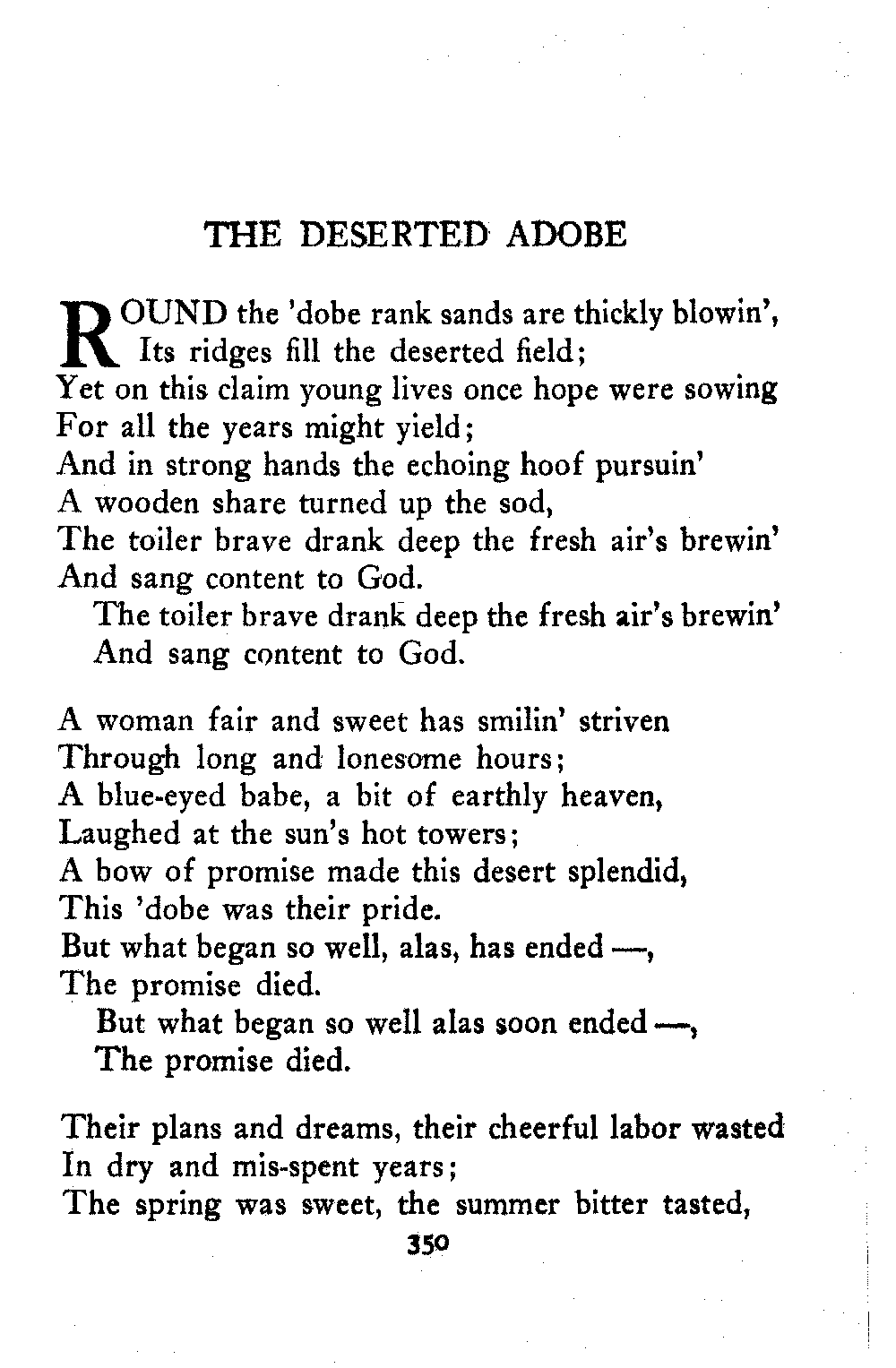 THE DESERTED ADOBE

ROUND the 'dobe rank sands are thickly blowin',
Its ridges fill the deserted field;
Yet on this claim young lives once hope were sowing
For all the years might yield;
And in strong hands the echoing hoof pursuin'
A wooden share turned up the sod,
The toiler brave drank deep the fresh air's brewin'
And sang content to God.
The toiler brave drank deep the fresh air's brewin'
And sang content to God.

A woman fair and sweet has smilin' striven
Through long and lonesome hours;
A blue-eyed babe, a bit of earthly heaven,
Laughed at the sun's hot towers;
A bow of promise made this desert splendid,
This 'dobe was their pride.
But what began so well, alas, has ended —,
The promise died.
But what began so well alas soon ended —,
The promise died.

Their plans and dreams, their cheerful labor wasted
In dry and mis-spent years;
The spring was sweet, the summer bitter tasted,

350